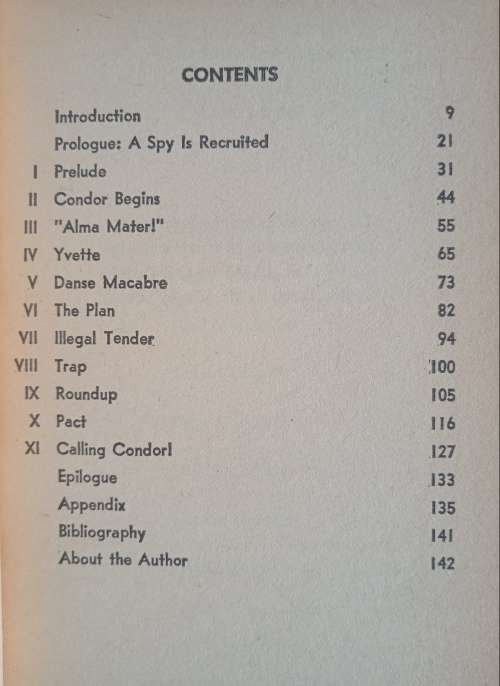 CONTENTS

| | | |
|---|---|---|
| | Introduction | 9 |
| | Prologue: A Spy Is Recruited | 21 |
| I | Prelude | 31 |
| II | Condor Begins | 44 |
| III | "Alma Mater!" | 55 |
| IV | Yvette | 65 |
| V | Danse Macabre | 73 |
| VI | The Plan | 82 |
| VII | Illegal Tender | 94 |
| VIII | Trap | 100 |
| IX | Roundup | 105 |
| X | Pact | 116 |
| XI | Calling Condor! | 127 |
| | Epilogue | 133 |
| | Appendix | 135 |
| | Bibliography | 141 |
| | About the Author | 142 |